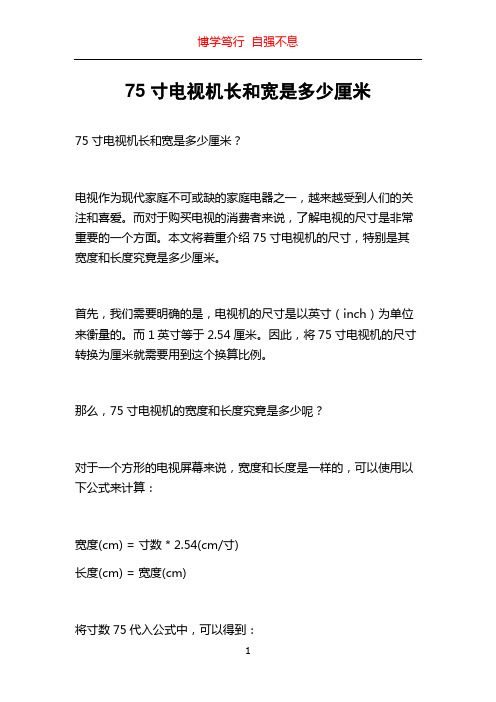 博学笃行 自强不息

75 寸电视机长和宽是多少厘米

75 寸电视机长和宽是多少厘米？

电视作为现代家庭不可或缺的家庭电器之一，越来越受到人们的关注和喜爱。而对于购买电视的消费者来说，了解电视的尺寸是非常重要的一个方面。本文将着重介绍 75 寸电视机的尺寸，特别是其宽度和长度究竟是多少厘米。

首先，我们需要明确的是，电视机的尺寸是以英寸（inch）为单位来衡量的。而 1 英寸等于 2.54 厘米。因此，将 75 寸电视机的尺寸转换为厘米就需要用到这个换算比例。

那么，75 寸电视机的宽度和长度究竟是多少呢？

对于一个方形的电视屏幕来说，宽度和长度是一样的，可以使用以下公式来计算：

宽度(cm) = 寸数 * 2.54(cm/寸)

长度(cm) = 宽度(cm)

将寸数 75 代入公式中，可以得到：

1